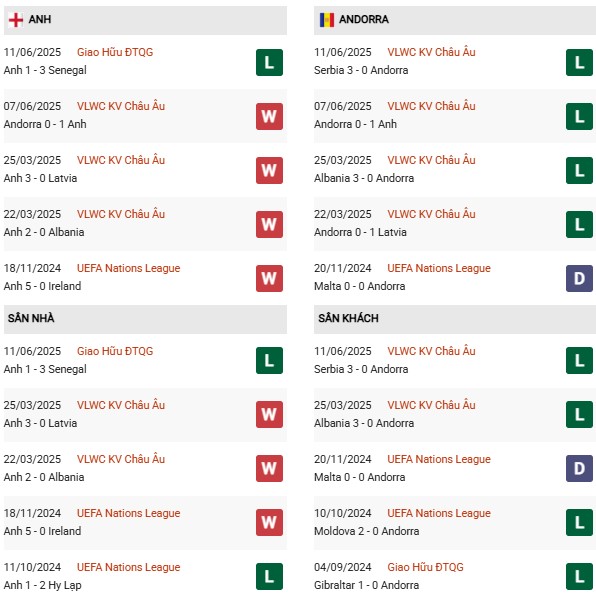 ANH

11/06/2025 Giao Hữu ĐTQG
Anh 1 - 3 Senegal
L

07/06/2025 VLWC KV Châu Âu
Andorra 0 - 1 Anh
W

25/03/2025 VLWC KV Châu Âu
Anh 3 - 0 Latvia
W

22/03/2025 VLWC KV Châu Âu
Anh 2 - 0 Albania
W

18/11/2024 UEFA Nations League
Anh 5 - 0 Ireland
W

SÂN NHÀ

11/06/2025 Giao Hữu ĐTQG
Anh 1 - 3 Senegal
L

25/03/2025 VLWC KV Châu Âu
Anh 3 - 0 Latvia
W

22/03/2025 VLWC KV Châu Âu
Anh 2 - 0 Albania
W

18/11/2024 UEFA Nations League
Anh 5 - 0 Ireland
W

11/10/2024 UEFA Nations League
Anh 1 - 2 Hy Lạp
L

ANDORRA

11/06/2025 VLWC KV Châu Âu
Serbia 3 - 0 Andorra
L

07/06/2025 VLWC KV Châu Âu
Andorra 0 - 1 Anh
L

25/03/2025 VLWC KV Châu Âu
Albania 3 - 0 Andorra
L

22/03/2025 VLWC KV Châu Âu
Andorra 0 - 1 Latvia
L

20/11/2024 UEFA Nations League
Malta 0 - 0 Andorra
D

SÂN KHÁCH

11/06/2025 VLWC KV Châu Âu
Serbia 3 - 0 Andorra
L

25/03/2025 VLWC KV Châu Âu
Albania 3 - 0 Andorra
L

20/11/2024 UEFA Nations League
Malta 0 - 0 Andorra
D

10/10/2024 UEFA Nations League
Moldova 2 - 0 Andorra
L

04/09/2024 Giao Hữu ĐTQG
Gibraltar 1 - 0 Andorra
L